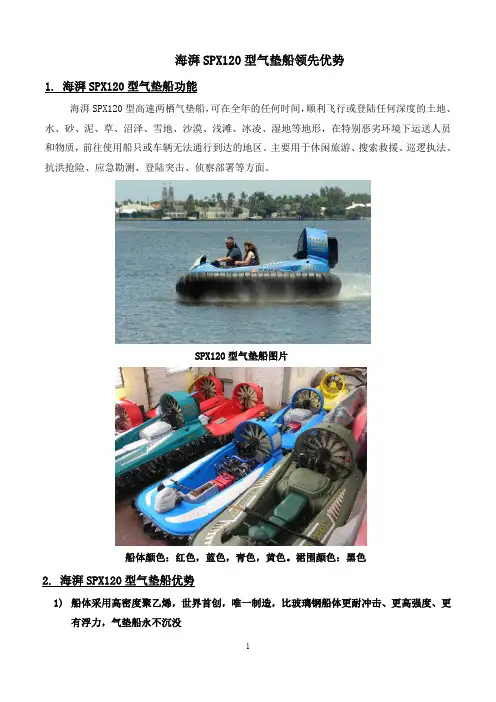 海湃SPX120型气垫船领先优势

1. 海湃SPX120型气垫船功能

海湃SPX120型高速两栖气垫船，可在全年的任何时间，顺利飞行或登陆任何深度的土地、水、砂、泥、草、沼泽、雪地、沙漠、浅滩、冰凌、湿地等地形，在特别恶劣环境下运送人员和物质，前往使用船只或车辆无法通行到达的地区。主要用于休闲旅游、搜索救援、巡逻执法、抗洪抢险、应急勘测、登陆突击、侦察部署等方面。

SPX120型气垫船图片

船体颜色：红色，蓝色，青色，黄色。裙围颜色：黑色

2. 海湃SPX120型气垫船优势

1) 船体采用高密度聚乙烯，世界首创，唯一制造，比玻璃钢船体更耐冲击、更高强度、更有浮力，气垫船永不沉没

1